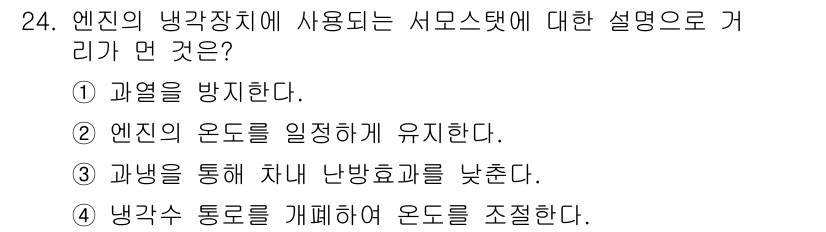 24. 엔진의 냉각장치에 사용되는 서모스탯에 대한 설명으로 거리가 먼 것은?

① 과열을 방지한다.

② 엔진의 온도를 일정하게 유지한다.

③ 과냉을 통해 차내 난방효과를 낮춘다.

④ 냉각수 통로를 개폐하여 온도를 조절한다.